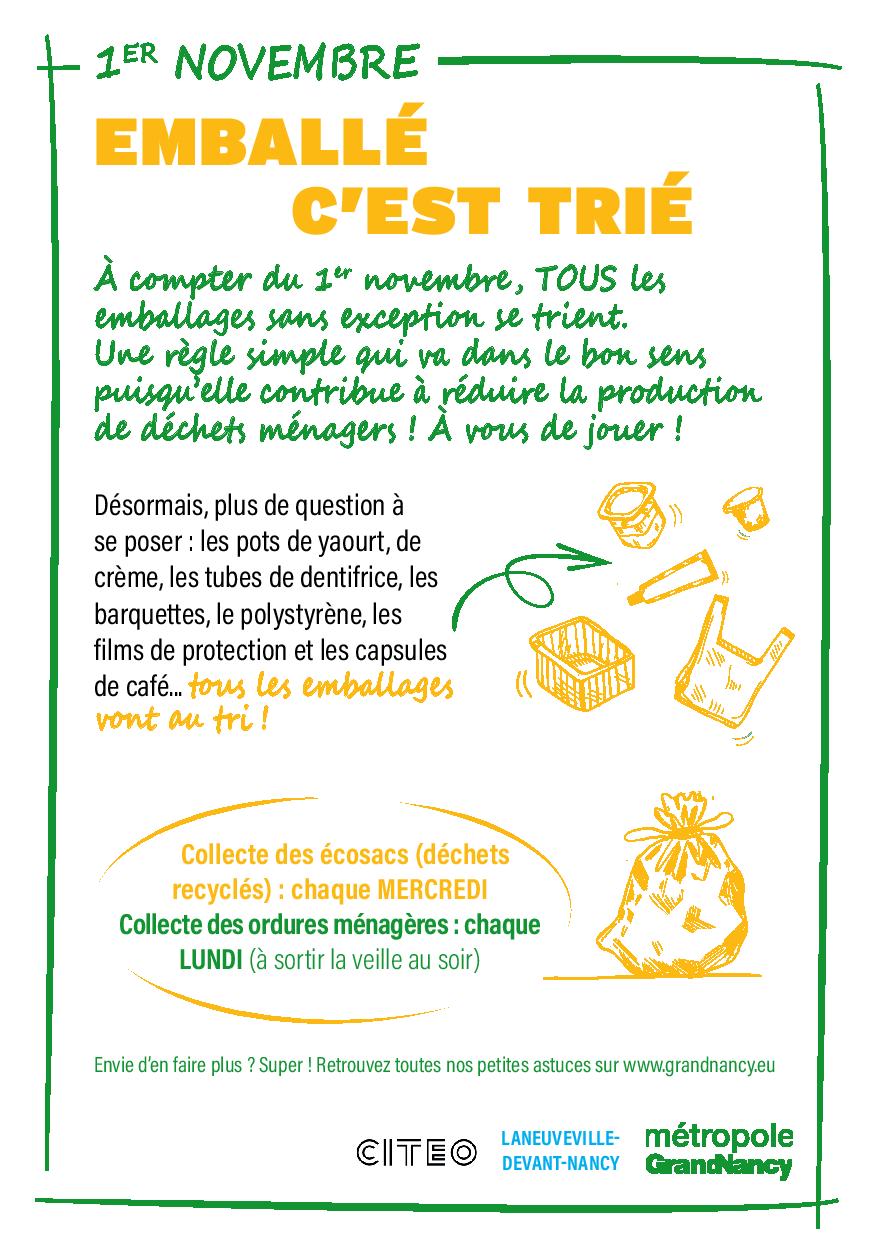 1ER NOVEMBRE

EMBALLÉ C'EST TRIÉ

À compter du 1er novembre, TOUS les emballages sans exception se trient. Une règle simple qui va dans le bon sens puisqu'elle contribue à réduire la production de déchets ménagers ! À vous de jouer !

Désormais, plus de question à se poser : les pots de yaourt, de crème, les tubes de dentifrice, les barquettes, le polystyrène, les films de protection et les capsules de café... tous les emballages vont au tri !

Collecte des écosacs (déchets recyclés) : chaque MERCREDI
Collecte des ordures ménagères : chaque LUNDI (à sortir la veille au soir)

Envie d'en faire plus ? Super ! Retrouvez toutes nos petites astuces sur www.grandnancy.eu

CITEO

LANEUVEVILLE-DEVANT-NANCY

métropole GrandNancy